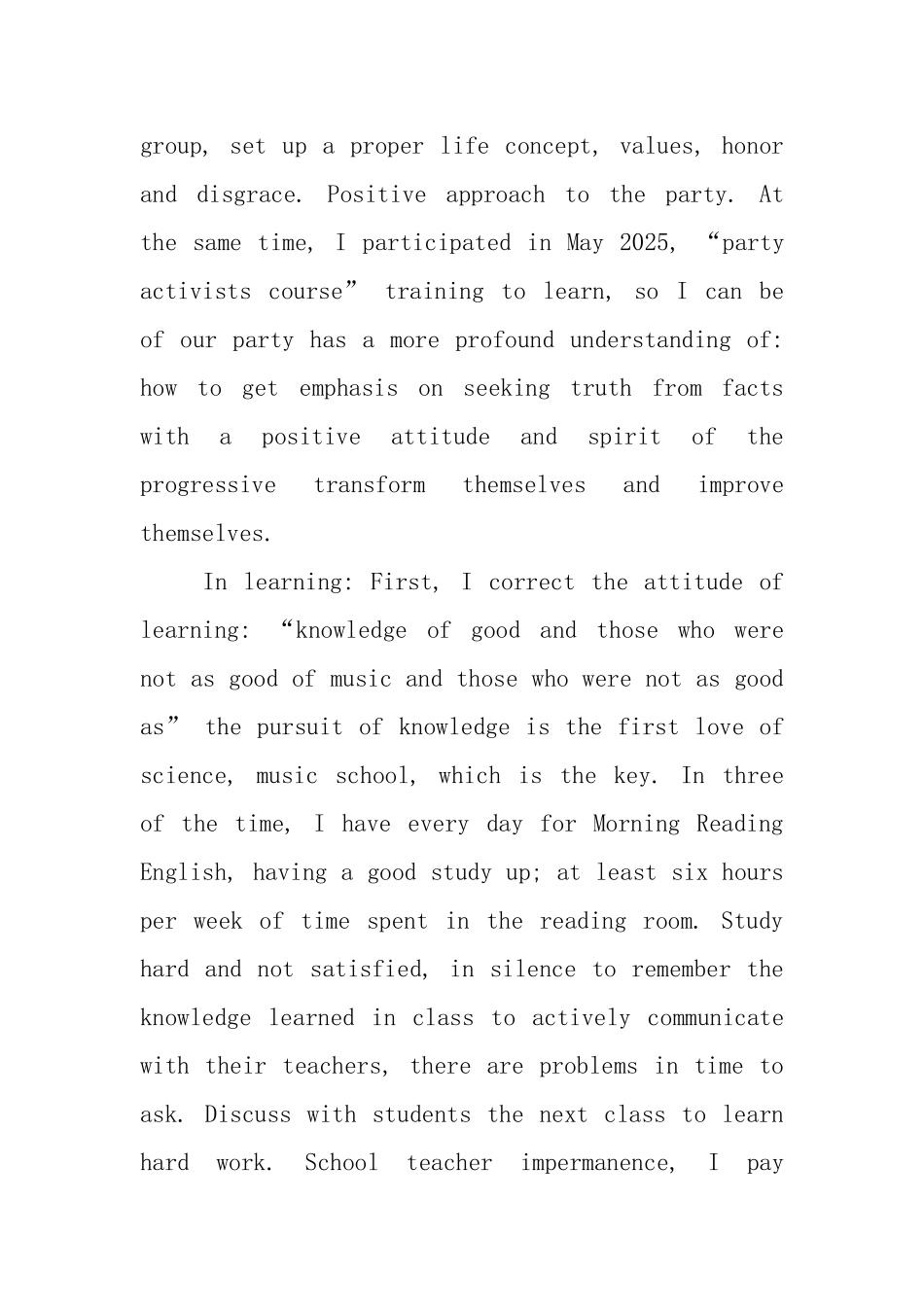 group, set up a proper life concept, values, honor and disgrace. Positive approach to the party. At the same time, I participated in May 2025, “party activists course” training to learn, so I can be of our party has a more profound understanding of: how to get emphasis on seeking truth from facts with a positive attitude and spirit of the progressive transform themselves and improve themselves.

In learning: First, I correct the attitude of learning: “knowledge of good and those who were not as good of music and those who were not as good as” the pursuit of knowledge is the first love of science, music school, which is the key. In three of the time, I have every day for Morning Reading English, having a good study up; at least six hours per week of time spent in the reading room. Study hard and not satisfied, in silence to remember the knowledge learned in class to actively communicate with their teachers, there are problems in time to ask. Discuss with students the next class to learn hard work. School teacher impermanence, I pay